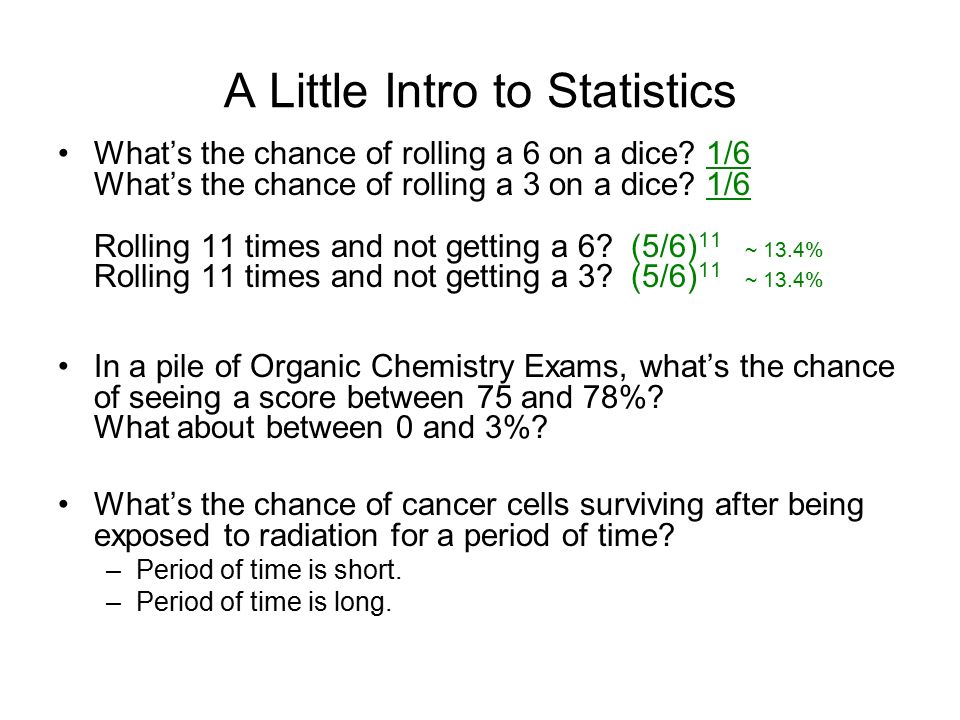 A Little Intro to Statistics

• What's the chance of rolling a 6 on a dice? 1/6
What's the chance of rolling a 3 on a dice? 1/6

Rolling 11 times and not getting a 6? $(5/6)^{11}$ ~ 13.4%
Rolling 11 times and not getting a 3? $(5/6)^{11}$ ~ 13.4%

• In a pile of Organic Chemistry Exams, what's the chance of seeing a score between 75 and 78%?
What about between 0 and 3%?

• What's the chance of cancer cells surviving after being exposed to radiation for a period of time?
– Period of time is short.
– Period of time is long.